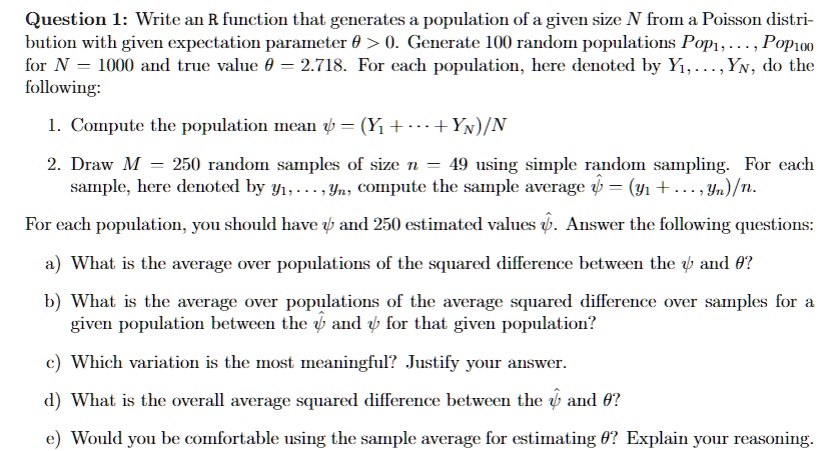 **Question 1:** Write an R function that generates a population of a given size $N$ from a Poisson distribution with given expectation parameter $\theta > 0$. Generate 100 random populations $Pop_1, \ldots, Pop_{100}$ for $N = 1000$ and true value $\theta = 2.718$. For each population, here denoted by $Y_1, \ldots, Y_N$, do the following:

1. Compute the population mean $\psi = (Y_1 + \cdots + Y_N)/N$

2. Draw $M = 250$ random samples of size $n = 49$ using simple random sampling. For each sample, here denoted by $y_1, \ldots, y_n$, compute the sample average $\hat{\psi} = (y_1 + \ldots, y_n)/n$.

For each population, you should have $\psi$ and 250 estimated values $\hat{\psi}$. Answer the following questions:

a) What is the average over populations of the squared difference between the $\psi$ and $\theta$?

b) What is the average over populations of the average squared difference over samples for a given population between the $\hat{\psi}$ and $\psi$ for that given population?

c) Which variation is the most meaningful? Justify your answer.

d) What is the overall average squared difference between the $\hat{\psi}$ and $\theta$?

e) Would you be comfortable using the sample average for estimating $\theta$? Explain your reasoning.